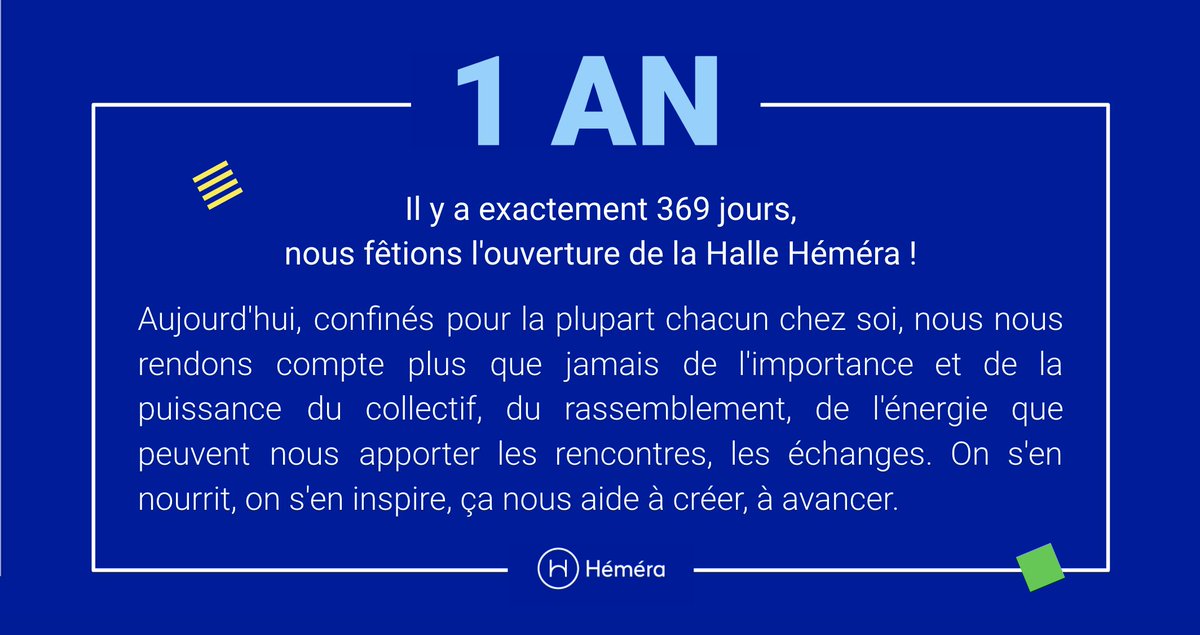 1 AN

Il y a exactement 369 jours,
nous fêtions l'ouverture de la Halle Héméra !

Aujourd'hui, confinés pour la plupart chacun chez soi, nous nous rendons compte plus que jamais de l'importance et de la puissance du collectif, du rassemblement, de l'énergie que peuvent nous apporter les rencontres, les échanges. On s'en nourrit, on s'en inspire, ça nous aide à créer, à avancer.

Héméra